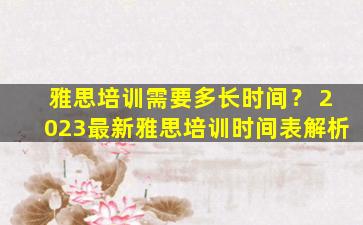 雅思培训需要多长时间？ 2023最新雅思培训时间表解析